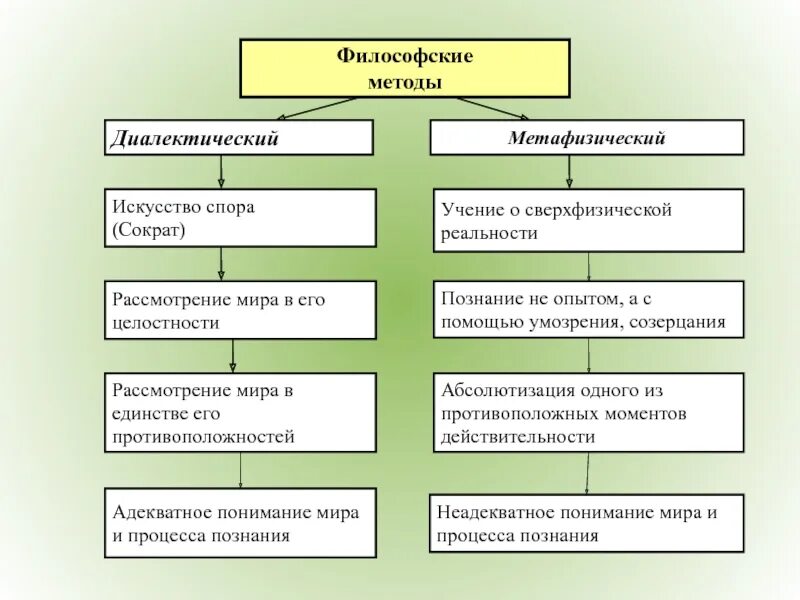 Философские методы

Диалектический

Искусство спора (Сократ)

Рассмотрение мира в его целостности

Рассмотрение мира в единстве его противоположностей

Адекватное понимание мира и процесса познания

Метафизический

Учение о сверхфизической реальности

Познание не опытом, а с помощью умозрения, созерцания

Абсолютизация одного из противоположных моментов действительности

Неадекватное понимание мира и процесса познания